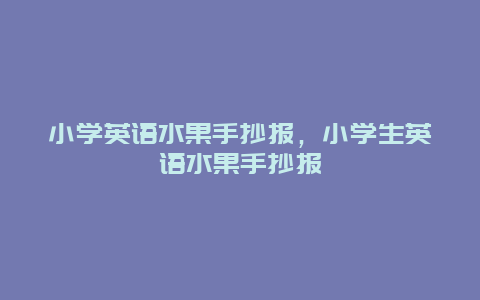 小学英语水果手抄报，小学生英语水果手抄报